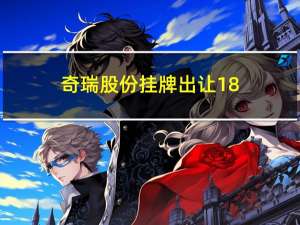 奇瑞股份挂牌出让18